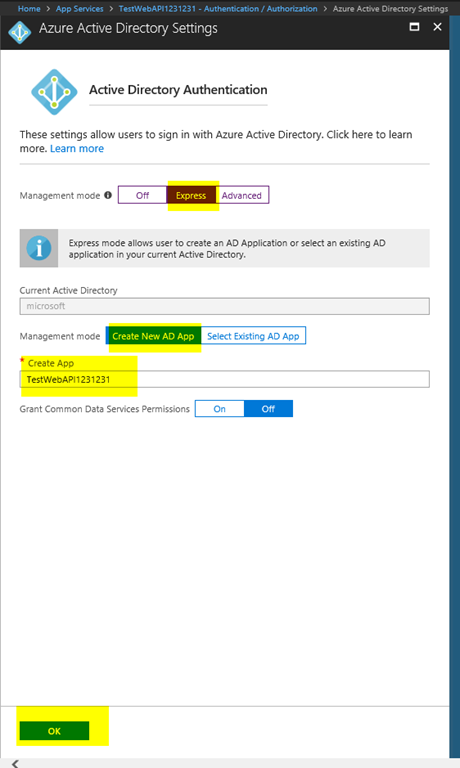 Home > App Services > TestWebAPI1231231 - Authentication / Authorization > Azure Active Directory Settings

Azure Active Directory Settings

Active Directory Authentication

These settings allow users to sign in with Azure Active Directory. Click here to learn more. Learn more

Management mode Off Express Advanced

Express mode allows user to create an AD Application or select an existing AD application in your current Active Directory.

Current Active Directory
microsoft

Management mode Create New AD App Select Existing AD App

* Create App
TestWebAPI1231231

Grant Common Data Services Permissions On Off

OK